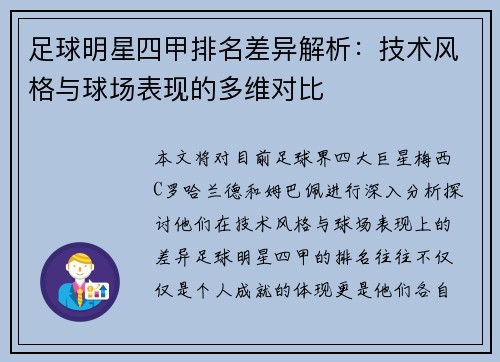 足球明星四甲排名差异解析：技术风格与球场表现的多维对比

本文将对目前足球界四大巨星梅西C罗哈兰德和姆巴佩进行深入分析探讨他们在技术风格与球场表现上的差异足球明星四甲的排名往往不仅仅是个人成就的体现更是他们各自